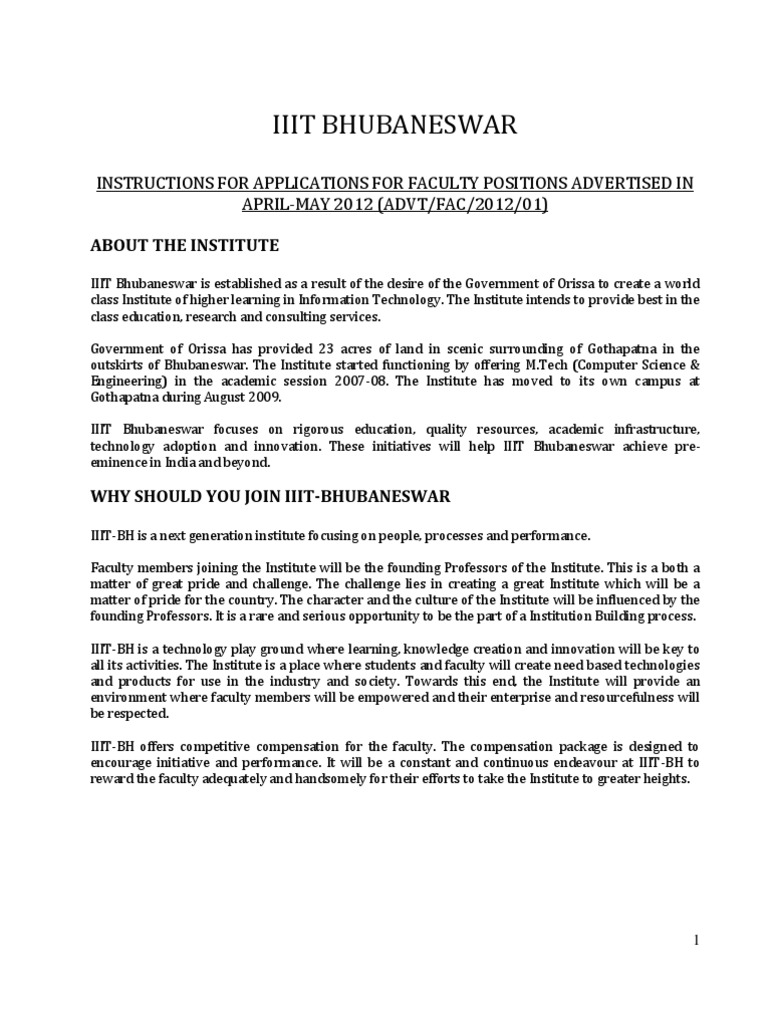 IIIT BHUBANESWAR

INSTRUCTIONS FOR APPLICATIONS FOR FACULTY POSITIONS ADVERTISED IN APRIL-MAY 2012 (ADVT/FAC/2012/01)

ABOUT THE INSTITUTE

IIIT Bhubaneswar is established as a result of the desire of the Government of Orissa to create a world class Institute of higher learning in Information Technology. The Institute intends to provide best in the class education, research and consulting services.

Government of Orissa has provided 23 acres of land in scenic surrounding of Gothapatna in the outskirts of Bhubaneswar. The Institute started functioning by offering M.Tech (Computer Science & Engineering) in the academic session 2007-08. The Institute has moved to its own campus at Gothapatna during August 2009.

IIIT Bhubaneswar focuses on rigorous education, quality resources, academic infrastructure, technology adoption and innovation. These initiatives will help IIIT Bhubaneswar achieve pre-eminence in India and beyond.

WHY SHOULD YOU JOIN IIIT-BHUBANESWAR

IIIT-BH is a next generation institute focusing on people, processes and performance.

Faculty members joining the Institute will be the founding Professors of the Institute. This is a both a matter of great pride and challenge. The challenge lies in creating a great Institute which will be a matter of pride for the country. The character and the culture of the Institute will be influenced by the founding Professors. It is a rare and serious opportunity to be the part of a Institution Building process.

IIIT-BH is a technology play ground where learning, knowledge creation and innovation will be key to all its activities. The Institute is a place where students and faculty will create need based technologies and products for use in the industry and society. Towards this end, the Institute will provide an environment where faculty members will be empowered and their enterprise and resourcefulness will be respected.

IIIT-BH offers competitive compensation for the faculty. The compensation package is designed to encourage initiative and performance. It will be a constant and continuous endeavour at IIIT-BH to reward the faculty adequately and handsomely for their efforts to take the Institute to greater heights.

1